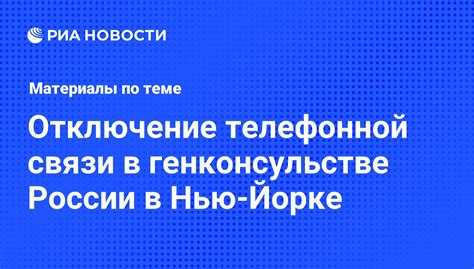 РИА НОВОСТИ

Материалы по теме

Отключение телефонной связи в генконсульстве России в Нью-Йорке